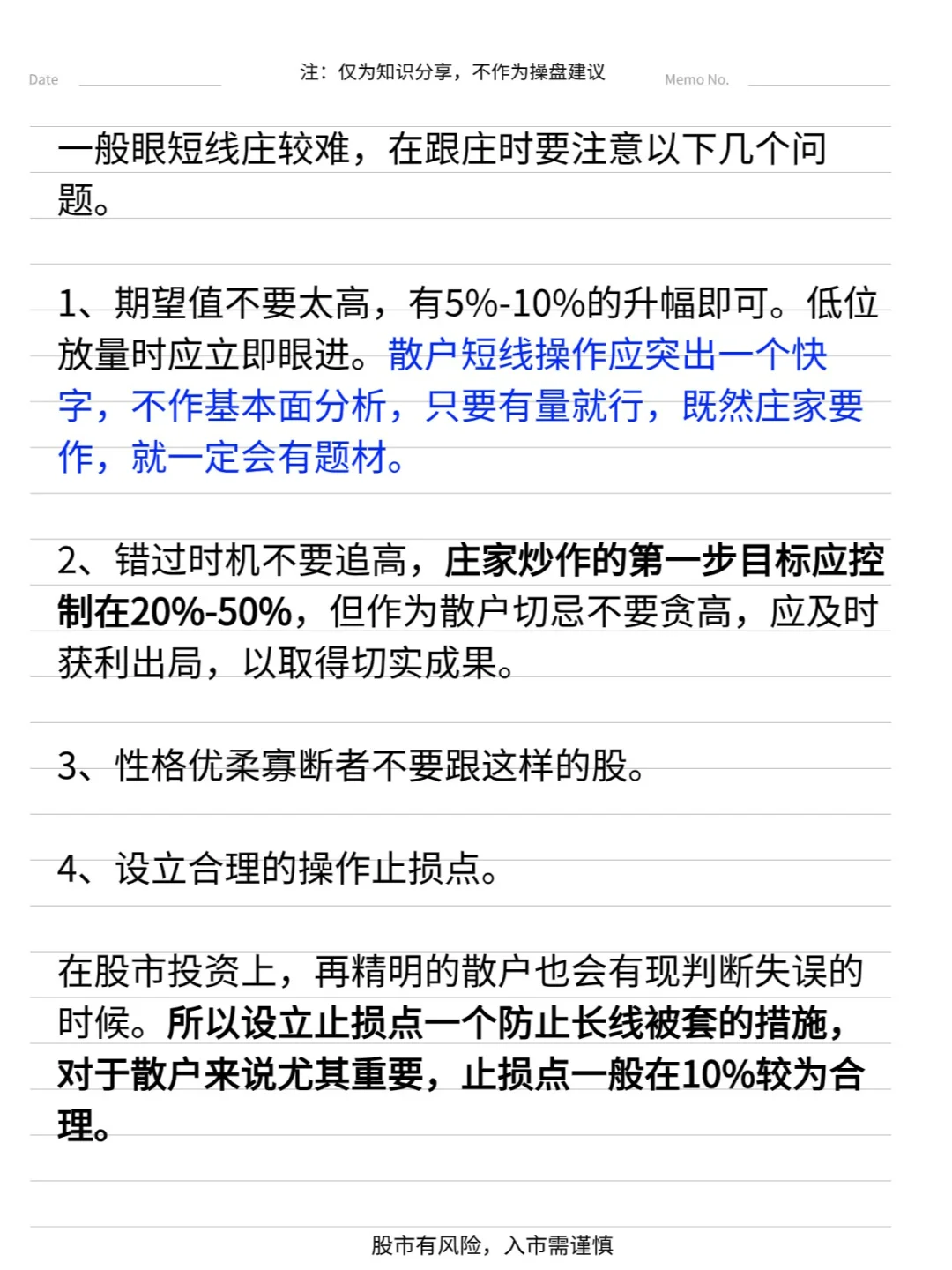 Date

注：仅为知识分享，不作为操盘建议

Memo No.

一般眼短线庄较难，在跟庄时要注意以下几个问题。

1、期望值不要太高，有5%-10%的升幅即可。低位放量时应立即眼进。散户短线操作应突出一个快字，不作基本面分析，只要有量就行，既然庄家要作，就一定会有题材。

2、错过时机不要追高，庄家炒作的第一步目标应控制在20%-50%，但作为散户切忌不要贪高，应及时获利出局，以取得切实成果。

3、性格优柔寡断者不要跟这样的股。

4、设立合理的操作止损点。

在股市投资上，再精明的散户也会有现判断失误的时候。所以设立止损点一个防止长线被套的措施，对于散户来说尤其重要，止损点一般在10%较为合理。

股市有风险，入市需谨慎